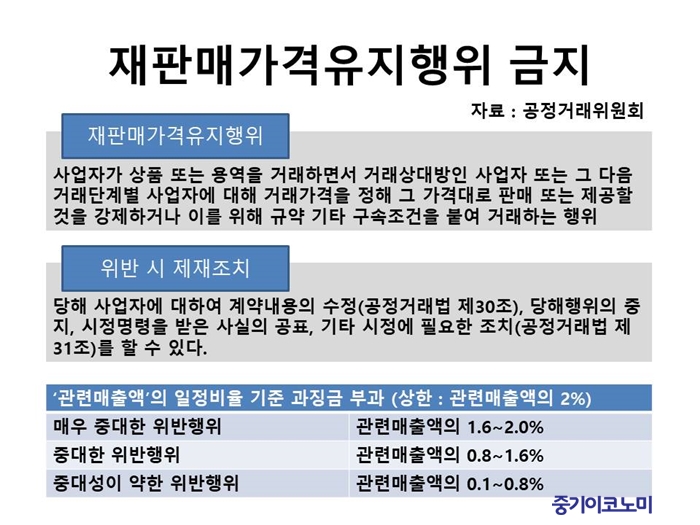 재판매가격유지행위 금지

자료 : 공정거래위원회

재판매가격유지행위

사업자가 상품 또는 용역을 거래하면서 거래상대방인 사업자 또는 그 다음 거래단계별 사업자에 대해 거래가격을 정해 그 가격대로 판매 또는 제공할 것을 강제하거나 이를 위해 규약 기타 구속조건을 붙여 거래하는 행위

위반 시 제재조치

당해 사업자에 대하여 계약내용의 수정(공정거래법 제30조), 당해행위의 중지, 시정명령을 받은 사실의 공표, 기타 시정에 필요한 조치(공정거래법 제31조)를 할 수 있다.

| '관련매출액'의 일정비율 기준 과징금 부과 (상한 : 관련매출액의 2%) | |
|---|---|
| 매우 중대한 위반행위 | 관련매출액의 1.6~2.0% |
| 중대한 위반행위 | 관련매출액의 0.8~1.6% |
| 중대성이 약한 위반행위 | 관련매출액의 0.1~0.8% |

중기이코노미